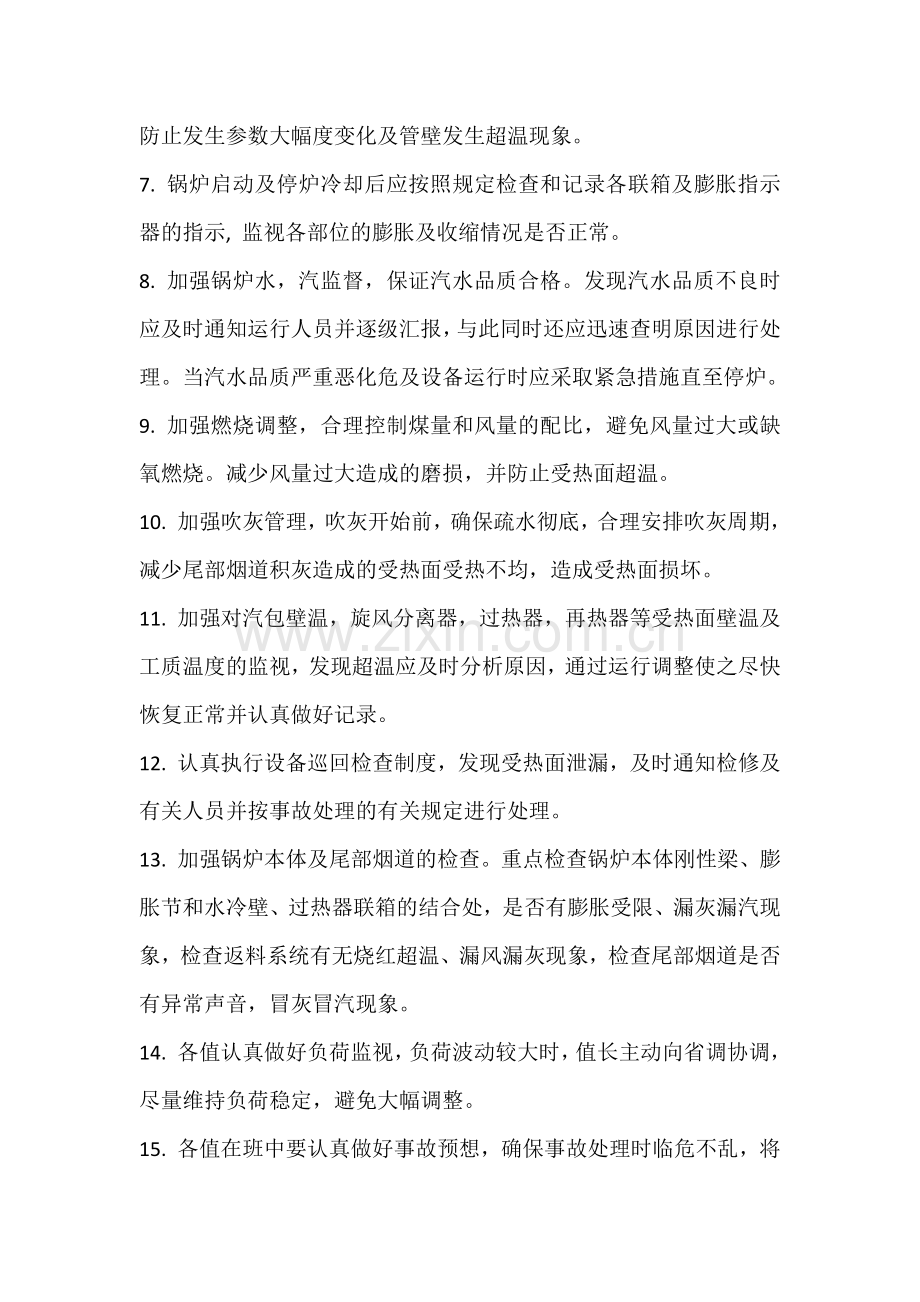 防止发生参数大幅度变化及管壁发生超温现象。

7. 锅炉启动及停炉冷却后应按照规定检查和记录各联箱及膨胀指示器的指示, 监视各部位的膨胀及收缩情况是否正常。

8. 加强锅炉水，汽监督，保证汽水品质合格。发现汽水品质不良时应及时通知运行人员并逐级汇报，与此同时还应迅速查明原因进行处理。当汽水品质严重恶化危及设备运行时应采取紧急措施直至停炉。

9. 加强燃烧调整，合理控制煤量和风量的配比，避免风量过大或缺氧燃烧。减少风量过大造成的磨损，并防止受热面超温。

10. 加强吹灰管理，吹灰开始前，确保疏水彻底，合理安排吹灰周期，减少尾部烟道积灰造成的受热面受热不均，造成受热面损坏。

11. 加强对汽包壁温，旋风分离器，过热器，再热器等受热面壁温及工质温度的监视，发现超温应及时分析原因，通过运行调整使之尽快恢复正常并认真做好记录。

www.zixin.com.cn

12. 认真执行设备巡回检查制度，发现受热面泄漏，及时通知检修及有关人员并按事故处理的有关规定进行处理。

13. 加强锅炉本体及尾部烟道的检查。重点检查锅炉本体刚性梁、膨胀节和水冷壁、过热器联箱的结合处，是否有膨胀受限、漏灰漏汽现象，检查返料系统有无烧红超温、漏风漏灰现象，检查尾部烟道是否有异常声音，冒灰冒汽现象。

14. 各值认真做好负荷监视，负荷波动较大时，值长主动向省调协调，尽量维持负荷稳定，避免大幅调整。

15. 各值在班中要认真做好事故预想，确保事故处理时临危不乱，将